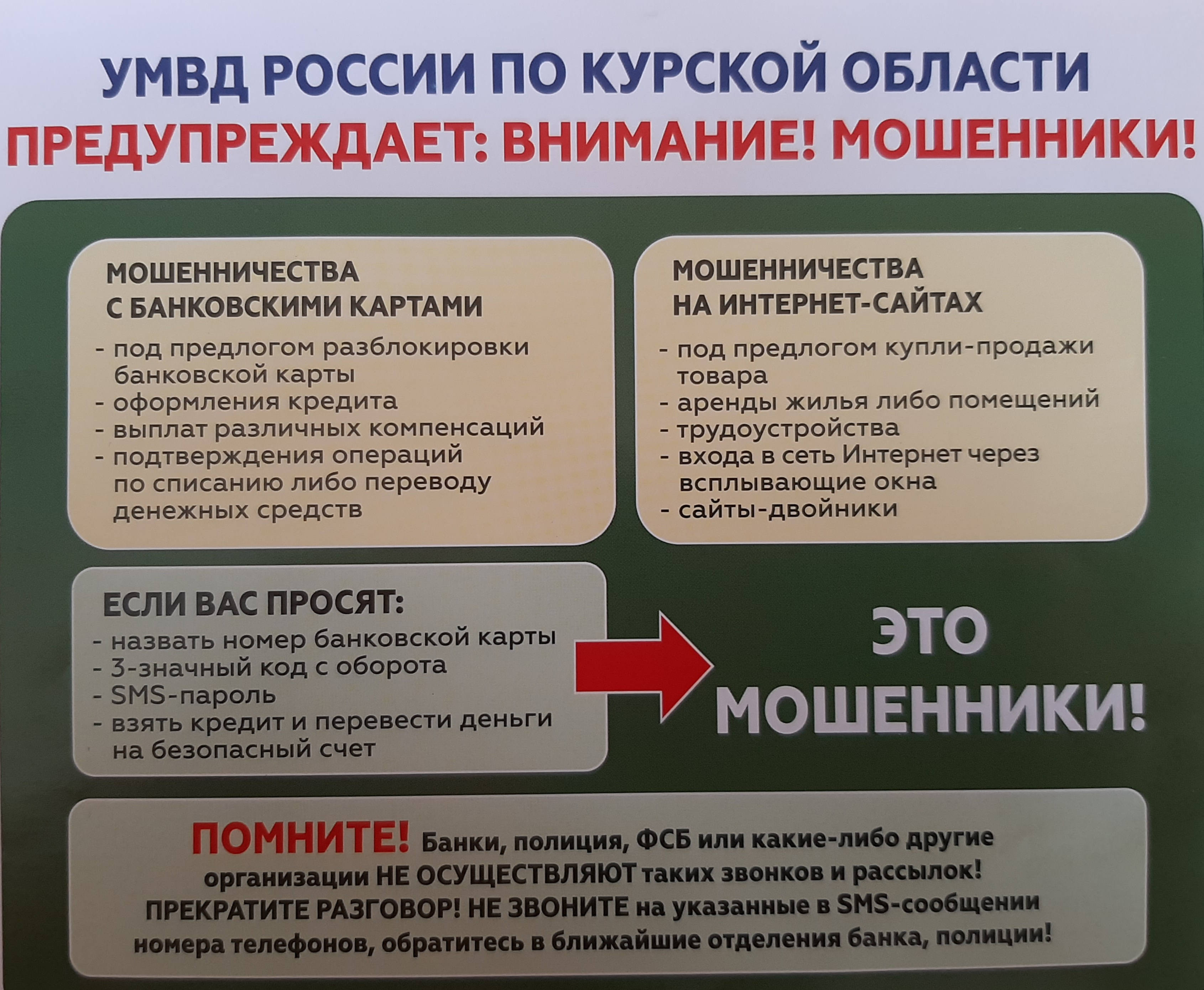 УМВД РОССИИ ПО КУРСКОЙ ОБЛАСТИ
ПРЕДУПРЕЖДАЕТ: ВНИМАНИЕ! МОШЕННИКИ!

МОШЕННИЧЕСТВА С БАНКОВСКИМИ КАРТАМИ
- под предлогом разблокировки банковской карты
- оформления кредита
- выплат различных компенсаций
- подтверждения операций по списанию либо переводу денежных средств

МОШЕННИЧЕСТВА НА ИНТЕРНЕТ-САЙТАХ
- под предлогом купли-продажи товара
- аренды жилья либо помещений
- трудоустройства
- входа в сеть Интернет через всплывающие окна
- сайты-двойники

ЕСЛИ ВАС ПРОСЯТ:
- назвать номер банковской карты
- 3-значный код с оборота
- SMS-пароль
- взять кредит и перевести деньги на безопасный счет

ЭТО МОШЕННИКИ!

ПОМНИТЕ! Банки, полиция, ФСБ или какие-либо другие организации НЕ ОСУЩЕСТВЛЯЮТ таких звонков и рассылок! ПРЕКРАТИТЕ РАЗГОВОР! НЕ ЗВОНИТЕ на указанные в SMS-сообщении номера телефонов, обратитесь в ближайшие отделения банка, полиции!